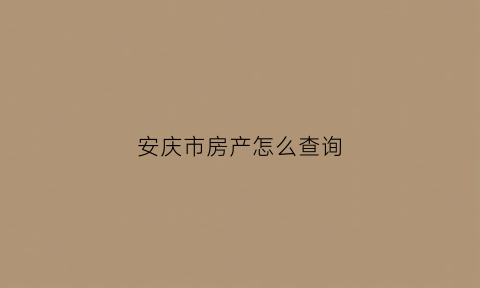 安庆市房产怎么查询